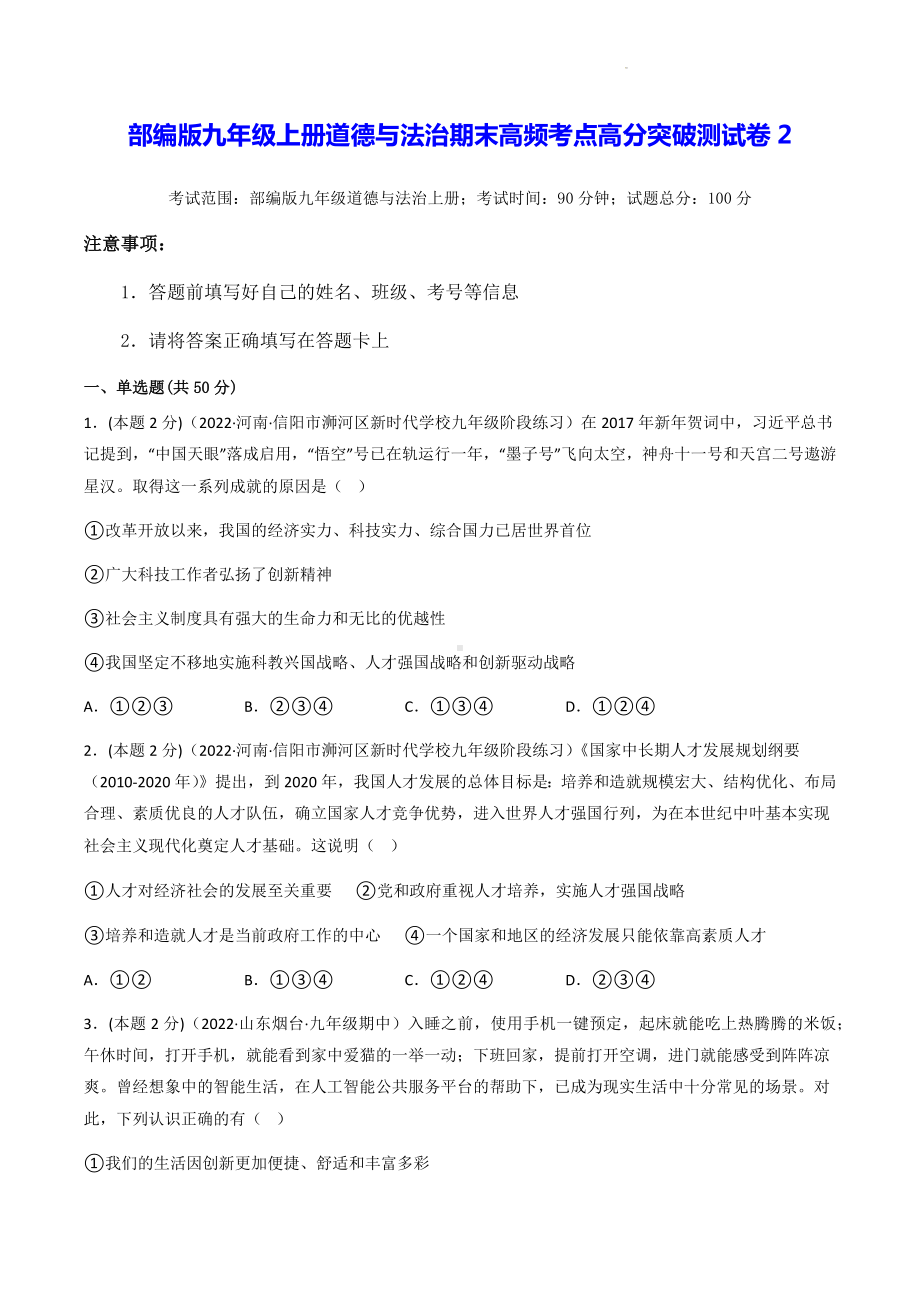 部编版九年级上册道德与法治期末高频考点高分突破测试卷 2

考试范围：部编版九年级道德与法治上册；考试时间：90 分钟；试题总分：100 分

注意事项：

1．答题前填写好自己的姓名、班级、考号等信息

2．请将答案正确填写在答题卡上

一、单选题(共 50 分)

1．(本题 2 分)（2022·河南·信阳市浉河区新时代学校九年级阶段练习）在 2017 年新年贺词中，习近平总书记提到，“中国天眼”落成启用，“悟空”号已在轨运行一年，“墨子号”飞向太空，神舟十一号和天宫二号遨游星汉。取得这一系列成就的原因是（ ）

①改革开放以来，我国的经济实力、科技实力、综合国力已居世界首位

②广大科技工作者弘扬了创新精神

③社会主义制度具有强大的生命力和无比的优越性

④我国坚定不移地实施科教兴国战略、人才强国战略和创新驱动战略

A．①②③　　B．②③④　　C．①③④　　D．①②④

2．(本题 2 分)（2022·河南·信阳市浉河区新时代学校九年级阶段练习）《国家中长期人才发展规划纲要（2010-2020 年）》提出，到 2020 年，我国人才发展的总体目标是：培养和造就规模宏大、结构优化、布局合理、素质优良的人才队伍，确立国家人才竞争优势，进入世界人才强国行列，为在本世纪中叶基本实现社会主义现代化奠定人才基础。这说明（ ）

①人才对经济社会的发展至关重要　②党和政府重视人才培养，实施人才强国战略

③培养和造就人才是当前政府工作的中心　④一个国家和地区的经济发展只能依靠高素质人才

A．①②　　B．①③④　　C．①②④　　D．②③④

3．(本题 2 分)（2022·山东烟台·九年级期中）入睡之前，使用手机一键预定，起床就能吃上热腾腾的米饭；午休时间，打开手机，就能看到家中爱猫的一举一动；下班回家，提前打开空调，进门就能感受到阵阵凉爽。曾经想象中的智能生活，在人工智能公共服务平台的帮助下，已成为现实生活中十分常见的场景。对此，下列认识正确的有（ ）

①我们的生活因创新更加便捷、舒适和丰富多彩